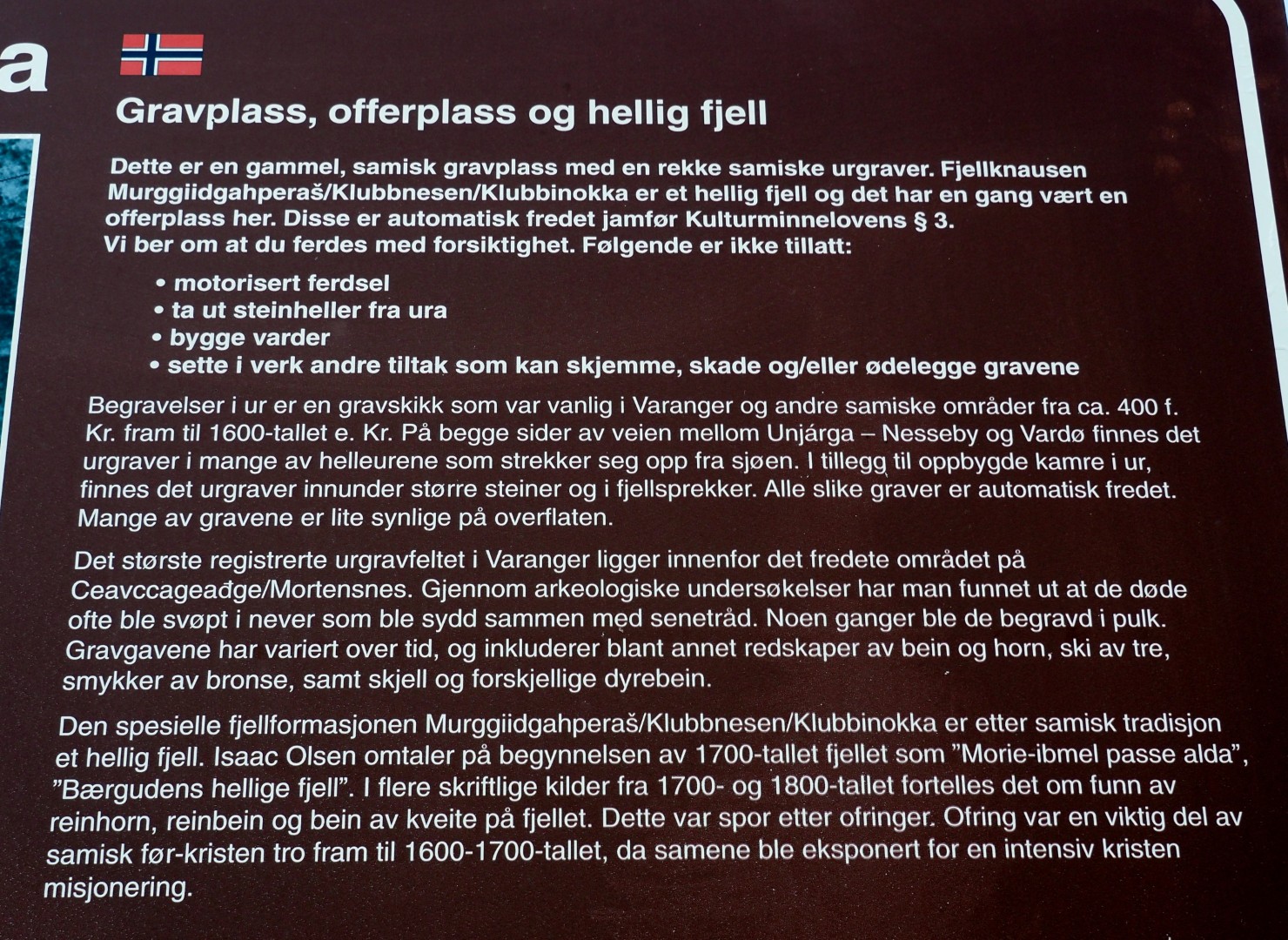 a

Gravplass, offerplass og hellig fjell

Dette er en gammel, samisk gravplass med en rekke samiske urgraver. Fjellknausen Murggiidgahperaš/Klubbnesen/Klubbinokka er et hellig fjell og det har en gang vært en offerplass her. Disse er automatisk fredet jamfør Kulturminnelovens § 3.
Vi ber om at du ferdes med forsiktighet. Følgende er ikke tillatt:

• motorisert ferdsel
• ta ut steinheller fra ura
• bygge varder
• sette i verk andre tiltak som kan skjemme, skade og/eller ødelegge gravene

Begravelser i ur er en gravskikk som var vanlig i Varanger og andre samiske områder fra ca. 400 f. Kr. fram til 1600-tallet e. Kr. På begge sider av veien mellom Unjárga – Nesseby og Vardø finnes det urgraver i mange av helleurene som strekker seg opp fra sjøen. I tillegg til oppbygde kamre i ur, finnes det urgraver innunder større steiner og i fjellsprekker. Alle slike graver er automatisk fredet. Mange av gravene er lite synlige på overflaten.

Det største registrerte urgravfeltet i Varanger ligger innenfor det fredete området på Ceavccageađge/Mortensnes. Gjennom arkeologiske undersøkelser har man funnet ut at de døde ofte ble svøpt i never som ble sydd sammen med senetråd. Noen ganger ble de begravd i pulk. Gravgavene har variert over tid, og inkluderer blant annet redskaper av bein og horn, ski av tre, smykker av bronse, samt skjell og forskjellige dyrebein.

Den spesielle fjellformasjonen Murggiidgahperaš/Klubbnesen/Klubbinokka er etter samisk tradisjon et hellig fjell. Isaac Olsen omtaler på begynnelsen av 1700-tallet fjellet som ”Morie-ibmel passe alda”, ”Bærgudens hellige fjell”. I flere skriftlige kilder fra 1700- og 1800-tallet fortelles det om funn av reinhorn, reinbein og bein av kveite på fjellet. Dette var spor etter ofringer. Ofring var en viktig del av samisk før-kristen tro fram til 1600-1700-tallet, da samene ble eksponert for en intensiv kristen misjonering.